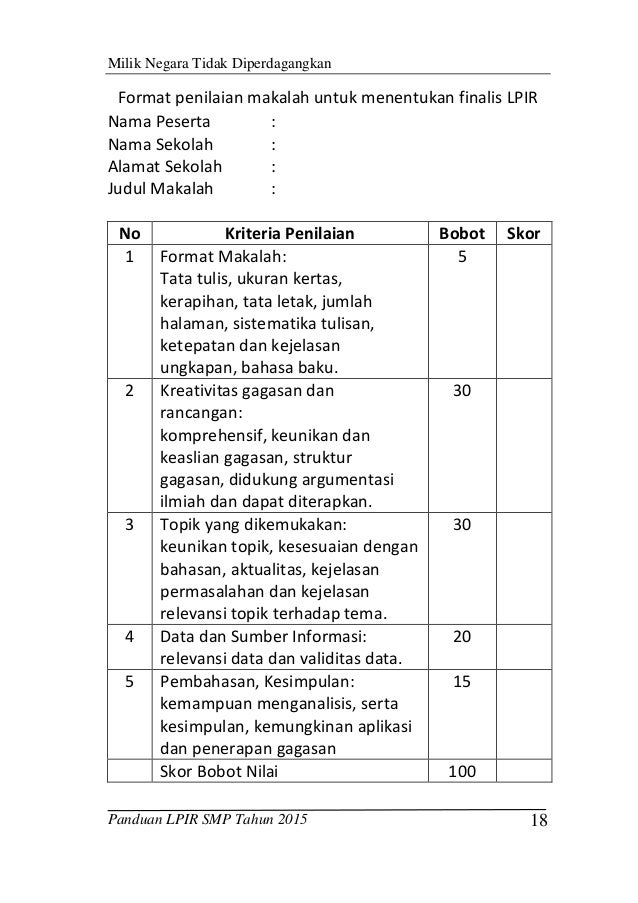 Milik Negara Tidak Diperdagangkan

Format penilaian makalah untuk menentukan finalis LPIR

Nama Peserta :
Nama Sekolah :
Alamat Sekolah :
Judul Makalah :

| No | Kriteria Penilaian | Bobot | Skor |
|---|---|---|---|
| 1 | Format Makalah: Tata tulis, ukuran kertas, kerapihan, tata letak, jumlah halaman, sistematika tulisan, ketepatan dan kejelasan ungkapan, bahasa baku. | 5 | |
| 2 | Kreativitas gagasan dan rancangan: komprehensif, keunikan dan keaslian gagasan, struktur gagasan, didukung argumentasi ilmiah dan dapat diterapkan. | 30 | |
| 3 | Topik yang dikemukakan: keunikan topik, kesesuaian dengan bahasan, aktualitas, kejelasan permasalahan dan kejelasan relevansi topik terhadap tema. | 30 | |
| 4 | Data dan Sumber Informasi: relevansi data dan validitas data. | 20 | |
| 5 | Pembahasan, Kesimpulan: kemampuan menganalisis, serta kesimpulan, kemungkinan aplikasi dan penerapan gagasan | 15 | |
| | Skor Bobot Nilai | 100 | |

Panduan LPIR SMP Tahun 2015 18